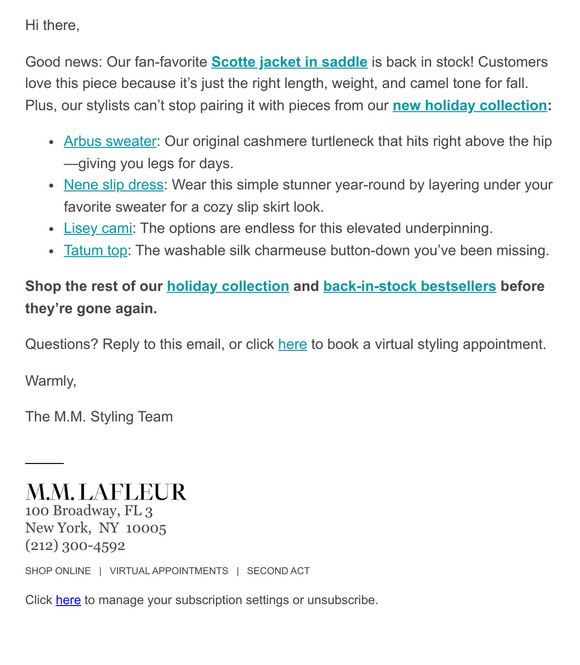 Hi there,

Good news: Our fan-favorite Scotte jacket in saddle is back in stock! Customers love this piece because it's just the right length, weight, and camel tone for fall. Plus, our stylists can't stop pairing it with pieces from our new holiday collection:

- Arbus sweater: Our original cashmere turtleneck that hits right above the hip—giving you legs for days.
- Nene slip dress: Wear this simple stunner year-round by layering under your favorite sweater for a cozy slip skirt look.
- Lisey cami: The options are endless for this elevated underpinning.
- Tatum top: The washable silk charmeuse button-down you've been missing.

Shop the rest of our holiday collection and back-in-stock bestsellers before they're gone again.

Questions? Reply to this email, or click here to book a virtual styling appointment.

Warmly,

The M.M. Styling Team

M.M. LAFLEUR
100 Broadway, FL 3
New York, NY 10005
(212) 300-4592

SHOP ONLINE | VIRTUAL APPOINTMENTS | SECOND ACT

Click here to manage your subscription settings or unsubscribe.